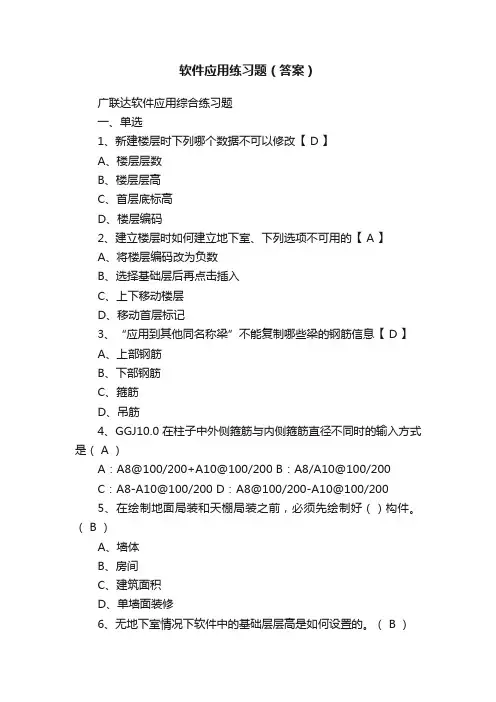 软件应用练习题（答案）

广联达软件应用综合练习题

一、单选

1、新建楼层时下列哪个数据不可以修改【 D 】

A、楼层层数

B、楼层层高

C、首层底标高

D、楼层编码

2、建立楼层时如何建立地下室、下列选项不可用的【 A 】

A、将楼层编码改为负数

B、选择基础层后再点击插入

C、上下移动楼层

D、移动首层标记

3、“应用到其他同名称梁”不能复制哪些梁的钢筋信息【 D 】

A、上部钢筋

B、下部钢筋

C、箍筋

D、吊筋

4、GGJ10.0 在柱子中外侧箍筋与内侧箍筋直径不同时的输入方式是（ A ）

A：A8@100/200+A10@100/200 B：A8/A10@100/200

C：A8-A10@100/200 D：A8@100/200-A10@100/200

5、在绘制地面局装和天棚局装之前，必须先绘制好（ ）构件。（ B ）

A、墙体

B、房间

C、建筑面积

D、单墙面装修

6、无地下室情况下软件中的基础层层高是如何设置的。（ B ）